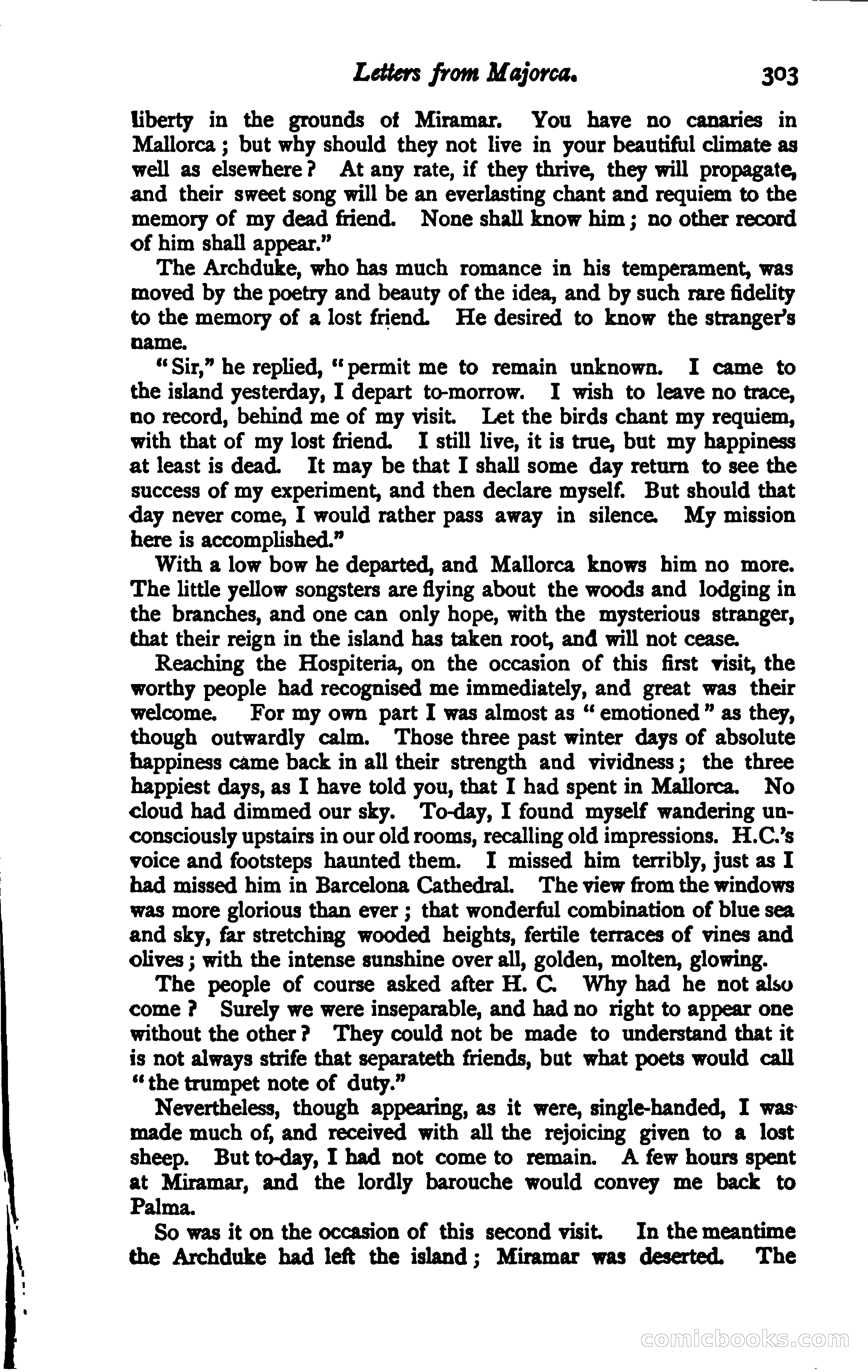 Letters from Majorca. 303

liberty in the grounds of Miramar. You have no canaries in Mallorca; but why should they not live in your beautiful climate as well as elsewhere? At any rate, if they thrive, they will propagate, and their sweet song will be an everlasting chant and requiem to the memory of my dead friend. None shall know him; no other record of him shall appear."

The Archduke, who has much romance in his temperament, was moved by the poetry and beauty of the idea, and by such rare fidelity to the memory of a lost friend. He desired to know the stranger's name.

"Sir," he replied, "permit me to remain unknown. I came to the island yesterday, I depart to-morrow. I wish to leave no trace, no record, behind me of my visit. Let the birds chant my requiem, with that of my lost friend. I still live, it is true, but my happiness at least is dead. It may be that I shall some day return to see the success of my experiment, and then declare myself. But should that day never come, I would rather pass away in silence. My mission here is accomplished."

With a low bow he departed, and Mallorca knows him no more. The little yellow songsters are flying about the woods and lodging in the branches, and one can only hope, with the mysterious stranger, that their reign in the island has taken root, and will not cease.

Reaching the Hospiteria, on the occasion of this first visit, the worthy people had recognised me immediately, and great was their welcome. For my own part I was almost as "emotioned" as they, though outwardly calm. Those three past winter days of absolute happiness came back in all their strength and vividness; the three happiest days, as I have told you, that I had spent in Mallorca. No cloud had dimmed our sky. To-day, I found myself wandering unconsciously upstairs in our old rooms, recalling old impressions. H.C.'s voice and footsteps haunted them. I missed him terribly, just as I had missed him in Barcelona Cathedral. The view from the windows was more glorious than ever; that wonderful combination of blue sea and sky, far stretching wooded heights, fertile terraces of vines and olives; with the intense sunshine over all, golden, molten, glowing.

The people of course asked after H. C. Why had he not also come? Surely we were inseparable, and had no right to appear one without the other? They could not be made to understand that it is not always strife that separateth friends, but what poets would call "the trumpet note of duty."

Nevertheless, though appearing, as it were, single-handed, I was made much of, and received with all the rejoicing given to a lost sheep. But to-day, I had not come to remain. A few hours spent at Miramar, and the lordly barouche would convey me back to Palma.

So was it on the occasion of this second visit. In the meantime the Archduke had left the island; Miramar was deserted. The

comicbooks.com